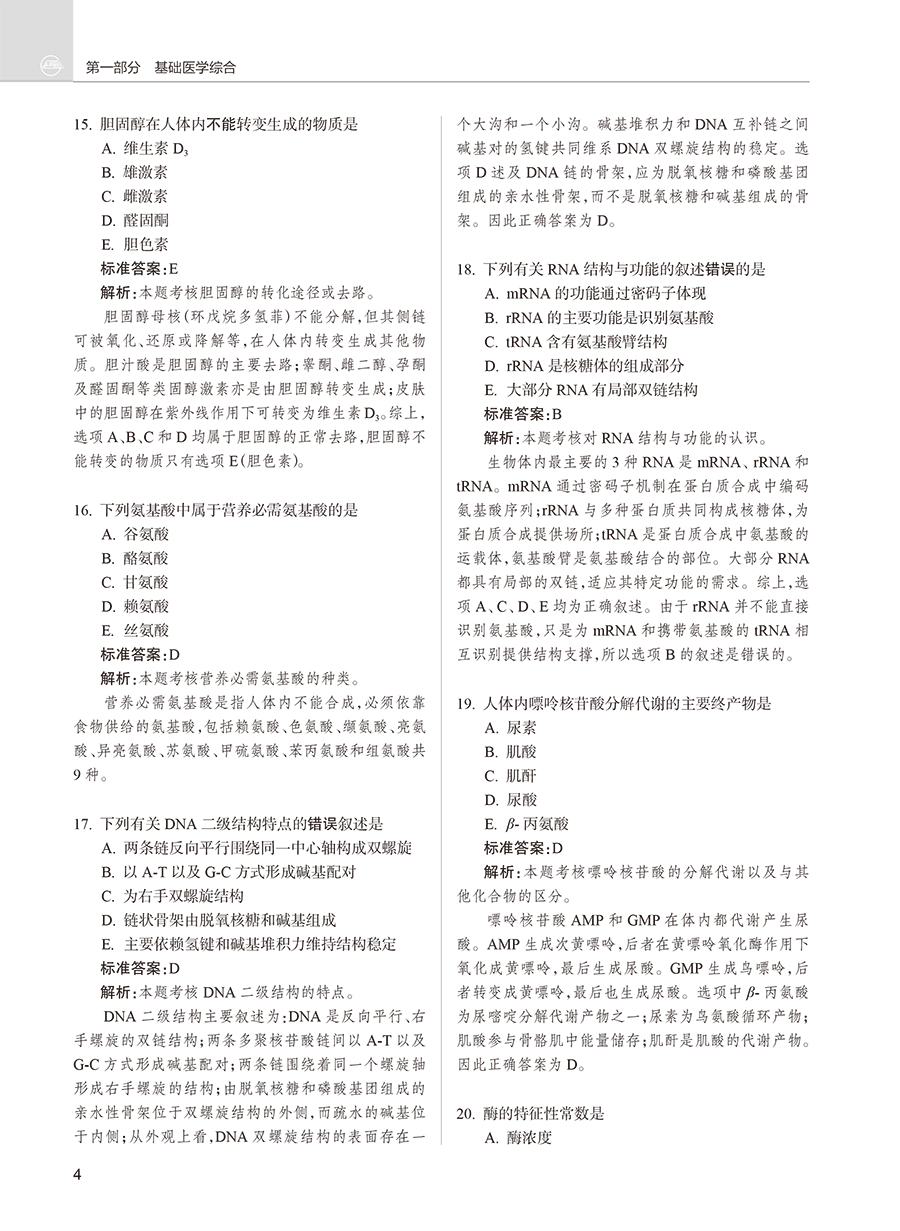 第一部分　基础医学综合

15. 胆固醇在人体内不能转变生成的物质是
A. 维生素 $D_3$
B. 雄激素
C. 雌激素
D. 醛固酮
E. 胆色素
标准答案：E
解析：本题考核胆固醇的转化途径或去路。

胆固醇母核（环戊烷多氢菲）不能分解，但其侧链可被氧化、还原或降解等，在人体内转变生成其他物质。胆汁酸是胆固醇的主要去路；睾酮、雌二醇、孕酮及醛固酮等类固醇激素亦是由胆固醇转变生成；皮肤中的胆固醇在紫外线作用下可转变为维生素 $D_3$。综上，选项 A、B、C 和 D 均属于胆固醇的正常去路，胆固醇不能转变的物质只有选项 E（胆色素）。

16. 下列氨基酸中属于营养必需氨基酸的是
A. 谷氨酸
B. 酪氨酸
C. 甘氨酸
D. 赖氨酸
E. 丝氨酸
标准答案：D
解析：本题考核营养必需氨基酸的种类。

营养必需氨基酸是指人体内不能合成，必须依靠食物供给的氨基酸，包括赖氨酸、色氨酸、缬氨酸、亮氨酸、异亮氨酸、苏氨酸、甲硫氨酸、苯丙氨酸和组氨酸共 9 种。

17. 下列有关 DNA 二级结构特点的错误叙述是
A. 两条链反向平行围绕同一中心轴构成双螺旋
B. 以 A-T 以及 G-C 方式形成碱基配对
C. 为右手双螺旋结构
D. 链状骨架由脱氧核糖和碱基组成
E. 主要依赖氢键和碱基堆积力维持结构稳定
标准答案：D
解析：本题考核 DNA 二级结构的特点。

DNA 二级结构主要叙述为：DNA 是反向平行、右手螺旋的双链结构；两条多聚核苷酸链间以 A-T 以及 G-C 方式形成碱基配对；两条链围绕着同一个螺旋轴形成右手螺旋的结构；由脱氧核糖和磷酸基团组成的亲水性骨架位于双螺旋结构的外侧，而疏水的碱基位于内侧；从外观上看，DNA 双螺旋结构的表面存在一个大沟和一个小沟。碱基堆积力和 DNA 互补链之间碱基对的氢键共同维系 DNA 双螺旋结构的稳定。选项 D 述及 DNA 链的骨架，应为脱氧核糖和磷酸基团组成的亲水性骨架，而不是脱氧核糖和碱基组成的骨架。因此正确答案为 D。

18. 下列有关 RNA 结构与功能的叙述错误的是
A. mRNA 的功能通过密码子体现
B. rRNA 的主要功能是识别氨基酸
C. tRNA 含有氨基酸臂结构
D. rRNA 是核糖体的组成部分
E. 大部分 RNA 有局部双链结构
标准答案：B
解析：本题考核对 RNA 结构与功能的认识。

生物体内最主要的 3 种 RNA 是 mRNA、rRNA 和 tRNA。mRNA 通过密码子机制在蛋白质合成中编码氨基酸序列；rRNA 与多种蛋白质共同构成核糖体，为蛋白质合成提供场所；tRNA 是蛋白质合成中氨基酸的运载体，氨基酸臂是氨基酸结合的部位。大部分 RNA 都具有局部的双链，适应其特定功能的需求。综上，选项 A、C、D、E 均为正确叙述。由于 rRNA 并不能直接识别氨基酸，只是为 mRNA 和携带氨基酸的 tRNA 相互识别提供结构支撑，所以选项 B 的叙述是错误的。

19. 人体内嘌呤核苷酸分解代谢的主要终产物是
A. 尿素
B. 肌酸
C. 肌酐
D. 尿酸
E. $\beta$- 丙氨酸
标准答案：D
解析：本题考核嘌呤核苷酸的分解代谢以及与其他化合物的区分。

嘌呤核苷酸 AMP 和 GMP 在体内都代谢产生尿酸。AMP 生成次黄嘌呤，后者在黄嘌呤氧化酶作用下氧化成黄嘌呤，最后生成尿酸。GMP 生成鸟嘌呤，后者转变成黄嘌呤，最后也生成尿酸。选项中 $\beta$- 丙氨酸为尿嘧啶分解代谢产物之一；尿素为鸟氨酸循环产物；肌酸参与骨骼肌中能量储存；肌酐是肌酸的代谢产物。因此正确答案为 D。

20. 酶的特征性常数是
A. 酶浓度

4